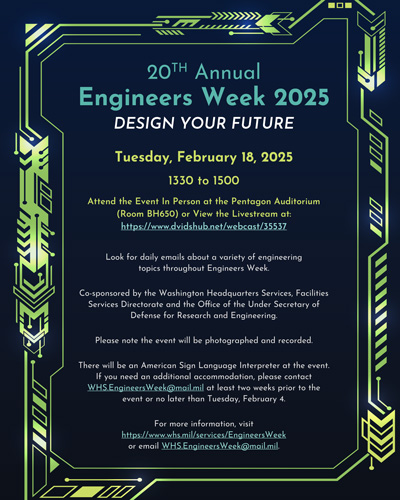 20$^{TH}$ Annual
Engineers Week 2025
DESIGN YOUR FUTURE

Tuesday, February 18, 2025

1330 to 1500

Attend the Event In Person at the Pentagon Auditorium (Room BH650) or View the Livestream at: https://www.dvidshub.net/webcast/35537

Look for daily emails about a variety of engineering topics throughout Engineers Week.

Co-sponsored by the Washington Headquarters Services, Facilities Services Directorate and the Office of the Under Secretary of Defense for Research and Engineering.

Please note the event will be photographed and recorded.

There will be an American Sign Language Interpreter at the event. If you need an additional accommodation, please contact WHS.EngineersWeek@mail.mil at least two weeks prior to the event or no later than Tuesday, February 4.

For more information, visit https://www.whs.mil/services/EngineersWeek or email WHS.EngineersWeek@mail.mil.